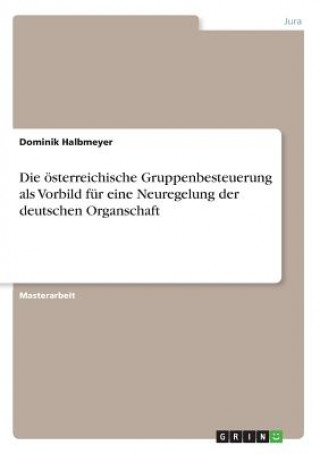 Jura

Dominik Halbmeyer

Die österreichische Gruppenbesteuerung als Vorbild für eine Neuregelung der deutschen Organschaft

Masterarbeit

GRIN